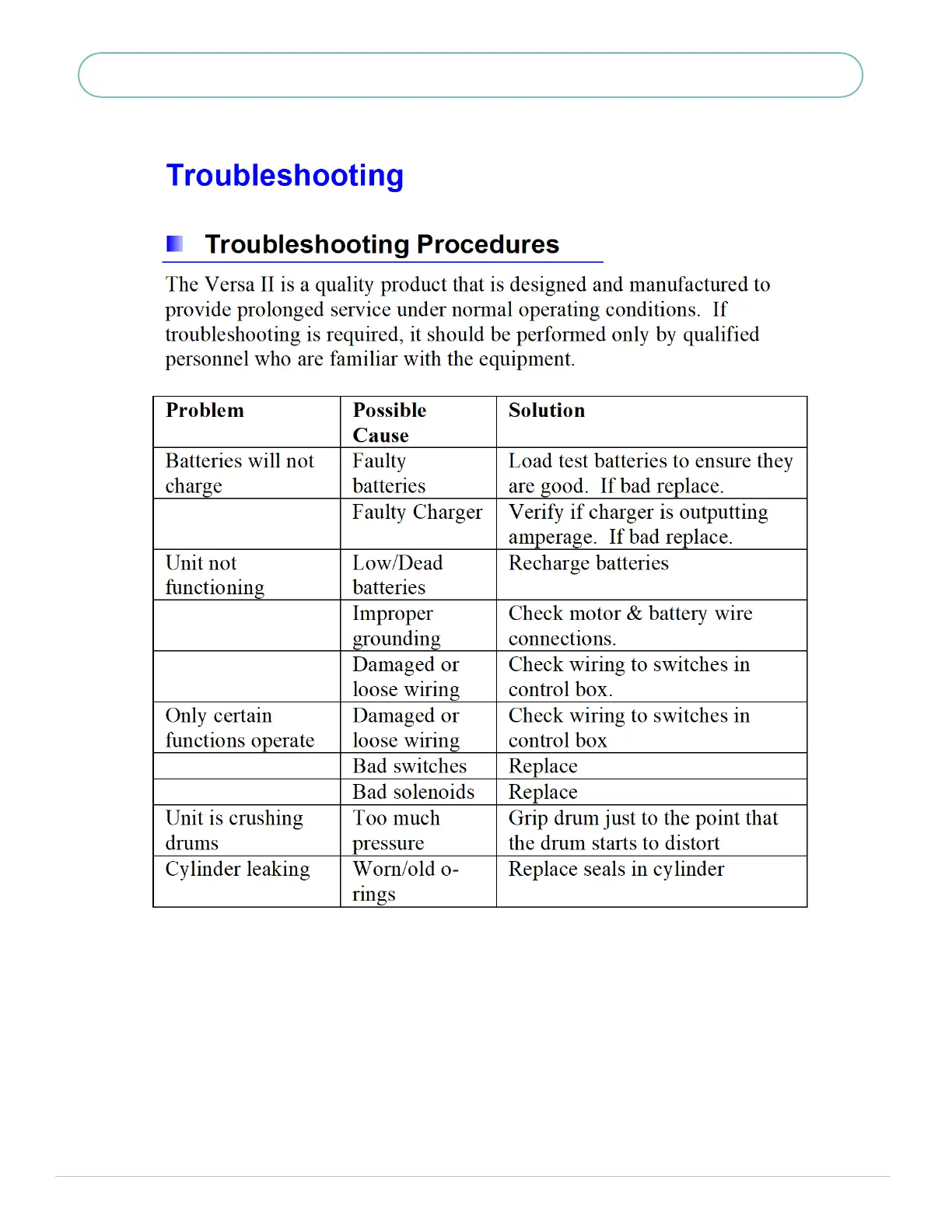 Troubleshooting

Troubleshooting Procedures

The Versa II is a quality product that is designed and manufactured to provide prolonged service under normal operating conditions. If troubleshooting is required, it should be performed only by qualified personnel who are familiar with the equipment.

| Problem | Possible Cause | Solution |
|---|---|---|
| Batteries will not charge | Faulty batteries | Load test batteries to ensure they are good. If bad replace. |
| | Faulty Charger | Verify if charger is outputting amperage. If bad replace. |
| Unit not functioning | Low/Dead batteries | Recharge batteries |
| | Improper grounding | Check motor & battery wire connections. |
| | Damaged or loose wiring | Check wiring to switches in control box. |
| Only certain functions operate | Damaged or loose wiring | Check wiring to switches in control box |
| | Bad switches | Replace |
| | Bad solenoids | Replace |
| Unit is crushing drums | Too much pressure | Grip drum just to the point that the drum starts to distort |
| Cylinder leaking | Worn/old o-rings | Replace seals in cylinder |